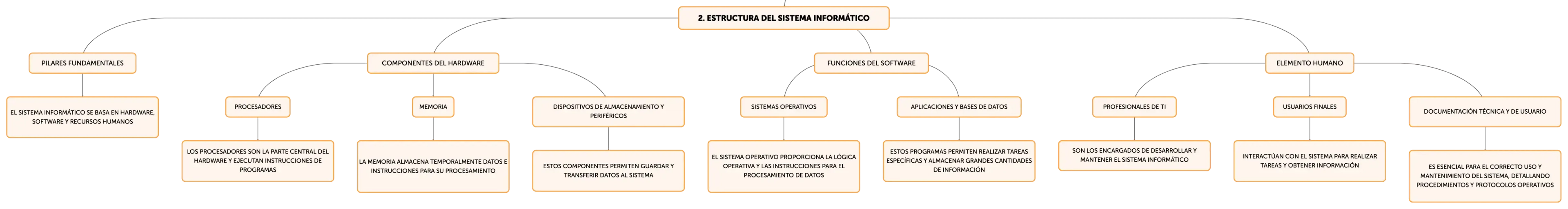 2. ESTRUCTURA DEL SISTEMA INFORMÁTICO

PILARES FUNDAMENTALES

EL SISTEMA INFORMÁTICO SE BASA EN HARDWARE, SOFTWARE Y RECURSOS HUMANOS

COMPONENTES DEL HARDWARE

PROCESADORES

LOS PROCESADORES SON LA PARTE CENTRAL DEL HARDWARE Y EJECUTAN INSTRUCCIONES DE PROGRAMAS

MEMORIA

LA MEMORIA ALMACENA TEMPORALMENTE DATOS E INSTRUCCIONES PARA SU PROCESAMIENTO

DISPOSITIVOS DE ALMACENAMIENTO Y PERIFÉRICOS

ESTOS COMPONENTES PERMITEN GUARDAR Y TRANSFERIR DATOS AL SISTEMA

FUNCIONES DEL SOFTWARE

SISTEMAS OPERATIVOS

EL SISTEMA OPERATIVO PROPORCIONA LA LÓGICA OPERATIVA Y LAS INSTRUCCIONES PARA EL PROCESAMIENTO DE DATOS

APLICACIONES Y BASES DE DATOS

ESTOS PROGRAMAS PERMITEN REALIZAR TAREAS ESPECÍFICAS Y ALMACENAR GRANDES CANTIDADES DE INFORMACIÓN

ELEMENTO HUMANO

PROFESIONALES DE TI

SON LOS ENCARGADOS DE DESARROLLAR Y MANTENER EL SISTEMA INFORMÁTICO

USUARIOS FINALES

INTERACTÚAN CON EL SISTEMA PARA REALIZAR TAREAS Y OBTENER INFORMACIÓN

DOCUMENTACIÓN TÉCNICA Y DE USUARIO

ES ESENCIAL PARA EL CORRECTO USO Y MANTENIMIENTO DEL SISTEMA, DETALLANDO PROCEDIMIENTOS Y PROTOCOLOS OPERATIVOS